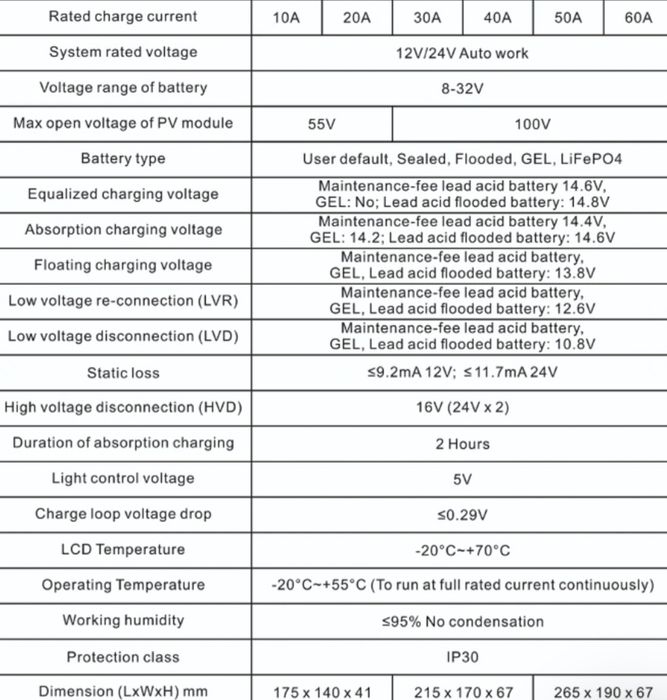 | Rated charge current | 10A | 20A | 30A | 40A | 50A | 60A |
|---|---|---|---|---|---|---|
| System rated voltage | 12V/24V Auto work | | | | | |
| Voltage range of battery | 8-32V | | | | | |
| Max open voltage of PV module | 55V | | 100V | | | |
| Battery type | User default, Sealed, Flooded, GEL, LiFePO4 | | | | | |
| Equalized charging voltage | Maintenance-fee lead acid battery 14.6V, GEL: No; Lead acid flooded battery: 14.8V | | | | | |
| Absorption charging voltage | Maintenance-fee lead acid battery 14.4V, GEL: 14.2; Lead acid flooded battery: 14.6V | | | | | |
| Floating charging voltage | Maintenance-fee lead acid battery, GEL, Lead acid flooded battery: 13.8V | | | | | |
| Low voltage re-connection (LVR) | Maintenance-fee lead acid battery, GEL, Lead acid flooded battery: 12.6V | | | | | |
| Low voltage disconnection (LVD) | Maintenance-fee lead acid battery, GEL, Lead acid flooded battery: 10.8V | | | | | |
| Static loss | ≤9.2mA 12V; ≤11.7mA 24V | | | | | |
| High voltage disconnection (HVD) | 16V (24V x 2) | | | | | |
| Duration of absorption charging | 2 Hours | | | | | |
| Light control voltage | 5V | | | | | |
| Charge loop voltage drop | ≤0.29V | | | | | |
| LCD Temperature | -20°C~+70°C | | | | | |
| Operating Temperature | -20°C~+55°C (To run at full rated current continuously) | | | | | |
| Working humidity | ≤95% No condensation | | | | | |
| Protection class | IP30 | | | | | |
| Dimension (LxWxH) mm | 175 x 140 x 41 | | 215 x 170 x 67 | | 265 x 190 x 67 | |